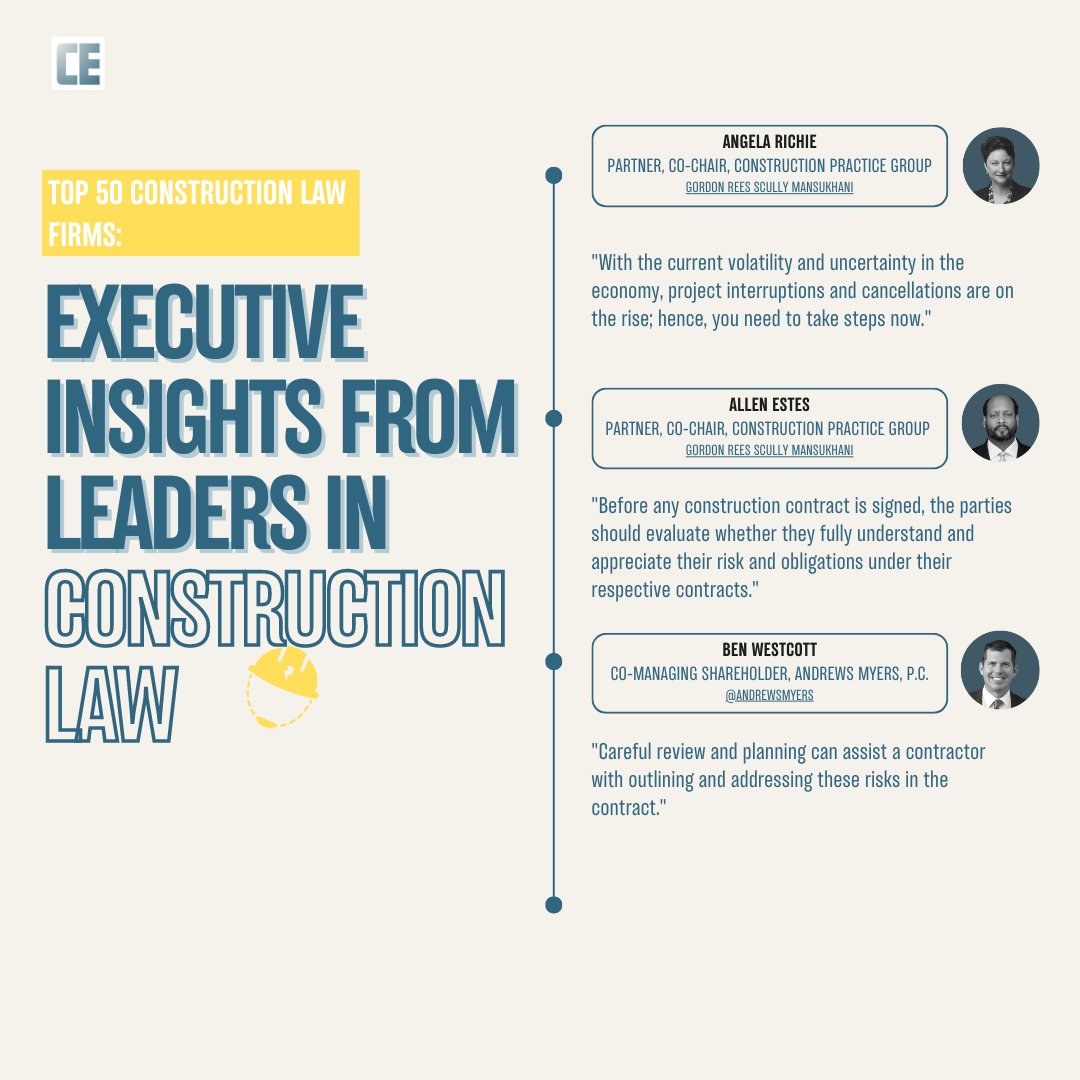 CE

TOP 50 CONSTRUCTION LAW FIRMS:

EXECUTIVE INSIGHTS FROM LEADERS IN CONSTRUCTION LAW

ANGELA RICHIE
PARTNER, CO-CHAIR, CONSTRUCTION PRACTICE GROUP
GORDON REES SCULLY MANSUKHANI

"With the current volatility and uncertainty in the economy, project interruptions and cancellations are on the rise; hence, you need to take steps now."

ALLEN ESTES
PARTNER, CO-CHAIR, CONSTRUCTION PRACTICE GROUP
GORDON REES SCULLY MANSUKHANI

"Before any construction contract is signed, the parties should evaluate whether they fully understand and appreciate their risk and obligations under their respective contracts."

BEN WESTCOTT
CO-MANAGING SHAREHOLDER, ANDREWS MYERS, P.C.
@ANDREWSMYERS

"Careful review and planning can assist a contractor with outlining and addressing these risks in the contract."